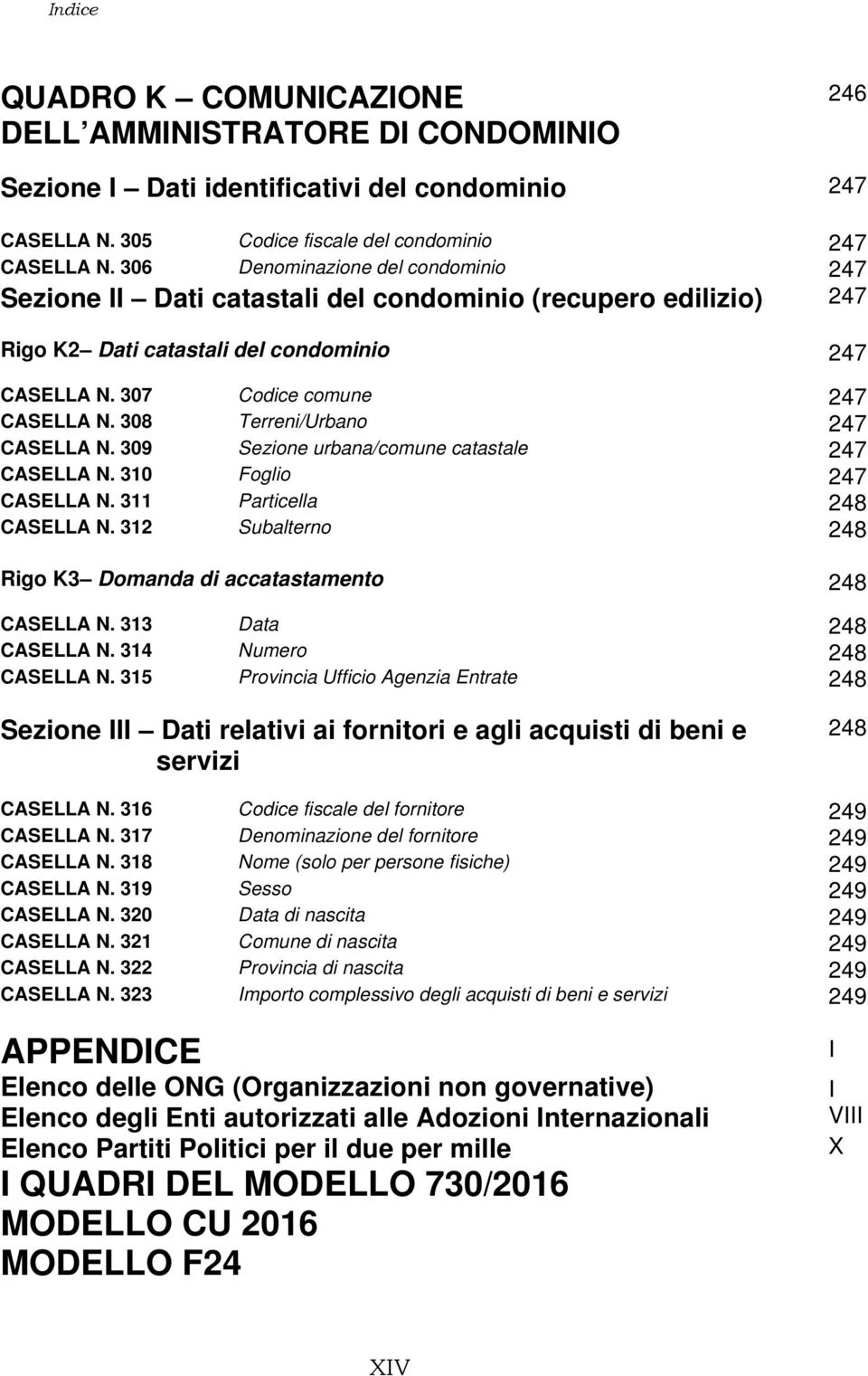 Indice

QUADRO K – COMUNICAZIONE DELL AMMINISTRATORE DI CONDOMINIO 246

Sezione I – Dati identificativi del condominio 247

CASELLA N. 305 Codice fiscale del condominio 247
CASELLA N. 306 Denominazione del condominio 247

Sezione II – Dati catastali del condominio (recupero edilizio) 247

Rigo K2– Dati catastali del condominio 247

CASELLA N. 307 Codice comune 247
CASELLA N. 308 Terreni/Urbano 247
CASELLA N. 309 Sezione urbana/comune catastale 247
CASELLA N. 310 Foglio 247
CASELLA N. 311 Particella 248
CASELLA N. 312 Subalterno 248

Rigo K3– Domanda di accatastamento 248

CASELLA N. 313 Data 248
CASELLA N. 314 Numero 248
CASELLA N. 315 Provincia Ufficio Agenzia Entrate 248

Sezione III – Dati relativi ai fornitori e agli acquisti di beni e servizi 248

CASELLA N. 316 Codice fiscale del fornitore 249
CASELLA N. 317 Denominazione del fornitore 249
CASELLA N. 318 Nome (solo per persone fisiche) 249
CASELLA N. 319 Sesso 249
CASELLA N. 320 Data di nascita 249
CASELLA N. 321 Comune di nascita 249
CASELLA N. 322 Provincia di nascita 249
CASELLA N. 323 Importo complessivo degli acquisti di beni e servizi 249

APPENDICE I
Elenco delle ONG (Organizzazioni non governative) I
Elenco degli Enti autorizzati alle Adozioni Internazionali VIII
Elenco Partiti Politici per il due per mille X
I QUADRI DEL MODELLO 730/2016
MODELLO CU 2016
MODELLO F24

XIV